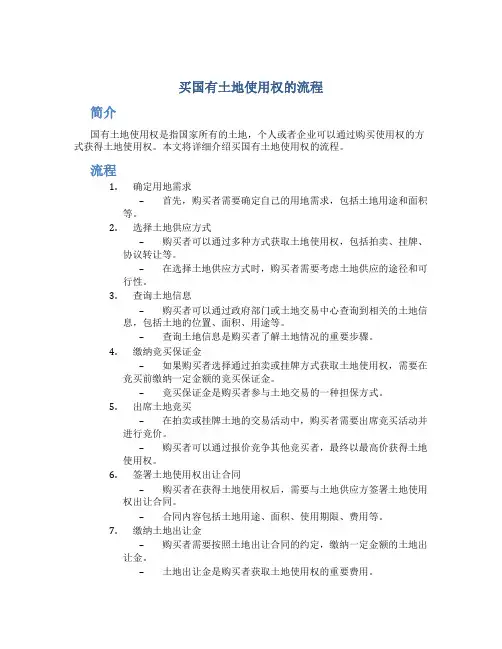 买国有土地使用权的流程

简介

国有土地使用权是指国家所有的土地，个人或者企业可以通过购买使用权的方式获得土地使用权。本文将详细介绍买国有土地使用权的流程。

流程

1. 确定用地需求
– 首先，购买者需要确定自己的用地需求，包括土地用途和面积等。

2. 选择土地供应方式
– 购买者可以通过多种方式获取土地使用权，包括拍卖、挂牌、协议转让等。
– 在选择土地供应方式时，购买者需要考虑土地供应的途径和可行性。

3. 查询土地信息
– 购买者可以通过政府部门或土地交易中心查询到相关的土地信息，包括土地的位置、面积、用途等。
– 查询土地信息是购买者了解土地情况的重要步骤。

4. 缴纳竞买保证金
– 如果购买者选择通过拍卖或挂牌方式获取土地使用权，需要在竞买前缴纳一定金额的竞买保证金。
– 竞买保证金是购买者参与土地交易的一种担保方式。

5. 出席土地竞买
– 在拍卖或挂牌土地的交易活动中，购买者需要出席竞买活动并进行竞价。
– 购买者可以通过报价竞争其他竞买者，最终以最高价获得土地使用权。

6. 签署土地使用权出让合同
– 购买者在获得土地使用权后，需要与土地供应方签署土地使用权出让合同。
– 合同内容包括土地用途、面积、使用期限、费用等。

7. 缴纳土地出让金
– 购买者需要按照土地出让合同的约定，缴纳一定金额的土地出让金。
– 土地出让金是购买者获取土地使用权的重要费用。